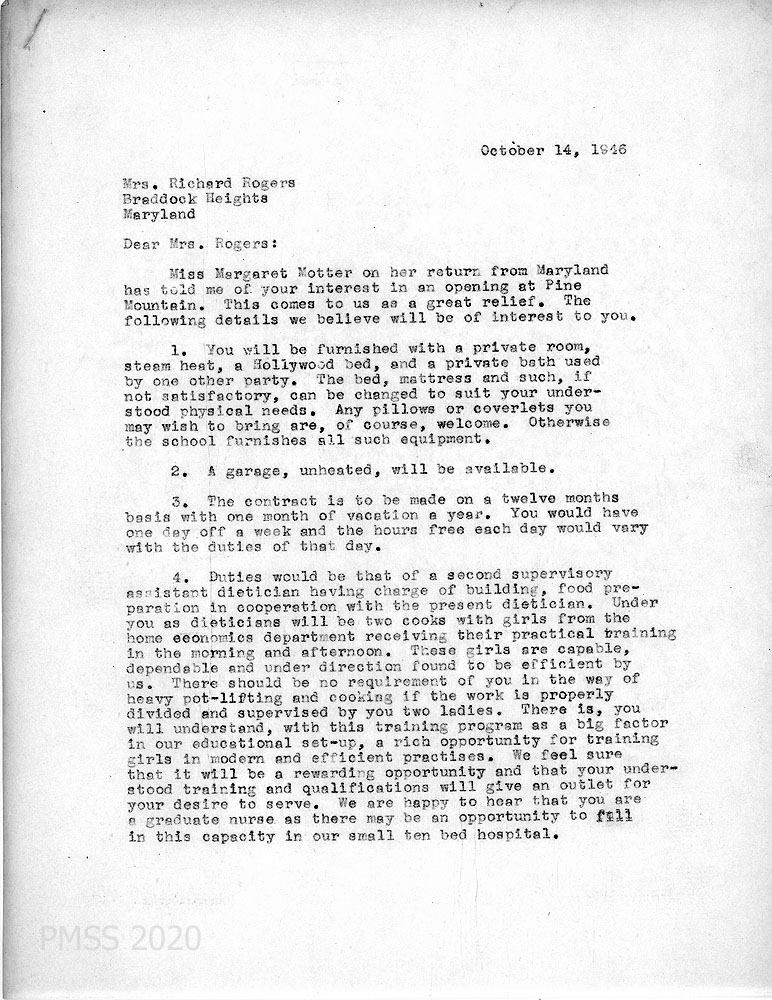 October 14, 1946

Mrs. Richard Rogers
Braddock Heights
Maryland

Dear Mrs. Rogers:

Miss Margaret Motter on her return from Maryland has told me of your interest in an opening at Pine Mountain. This comes to us as a great relief. The following details we believe will be of interest to you.

1. You will be furnished with a private room, steam heat, a Hollywood bed, and a private bath used by one other party. The bed, mattress and such, if not satisfactory, can be changed to suit your understood physical needs. Any pillows or coverlets you may wish to bring are, of course, welcome. Otherwise the school furnishes all such equipment.

2. A garage, unheated, will be available.

3. The contract is to be made on a twelve months basis with one month of vacation a year. You would have one day off a week and the hours free each day would vary with the duties of that day.

4. Duties would be that of a second supervisory assistant dietician having charge of building, food preparation in cooperation with the present dietician. Under you as dieticians will be two cooks with girls from the home economics department receiving their practical training in the morning and afternoon. These girls are capable, dependable and under direction found to be efficient by us. There should be no requirement of you in the way of heavy pot-lifting and cooking if the work is properly divided and supervised by you two ladies. There is, you will understand, with this training program as a big factor in our educational set-up, a rich opportunity for training girls in modern and efficient practises. We feel sure that it will be a rewarding opportunity and that your understood training and qualifications will give an outlet for your desire to serve. We are happy to hear that you are a graduate nurse as there may be an opportunity to fill in this capacity in our small ten bed hospital.

PMSS 2020